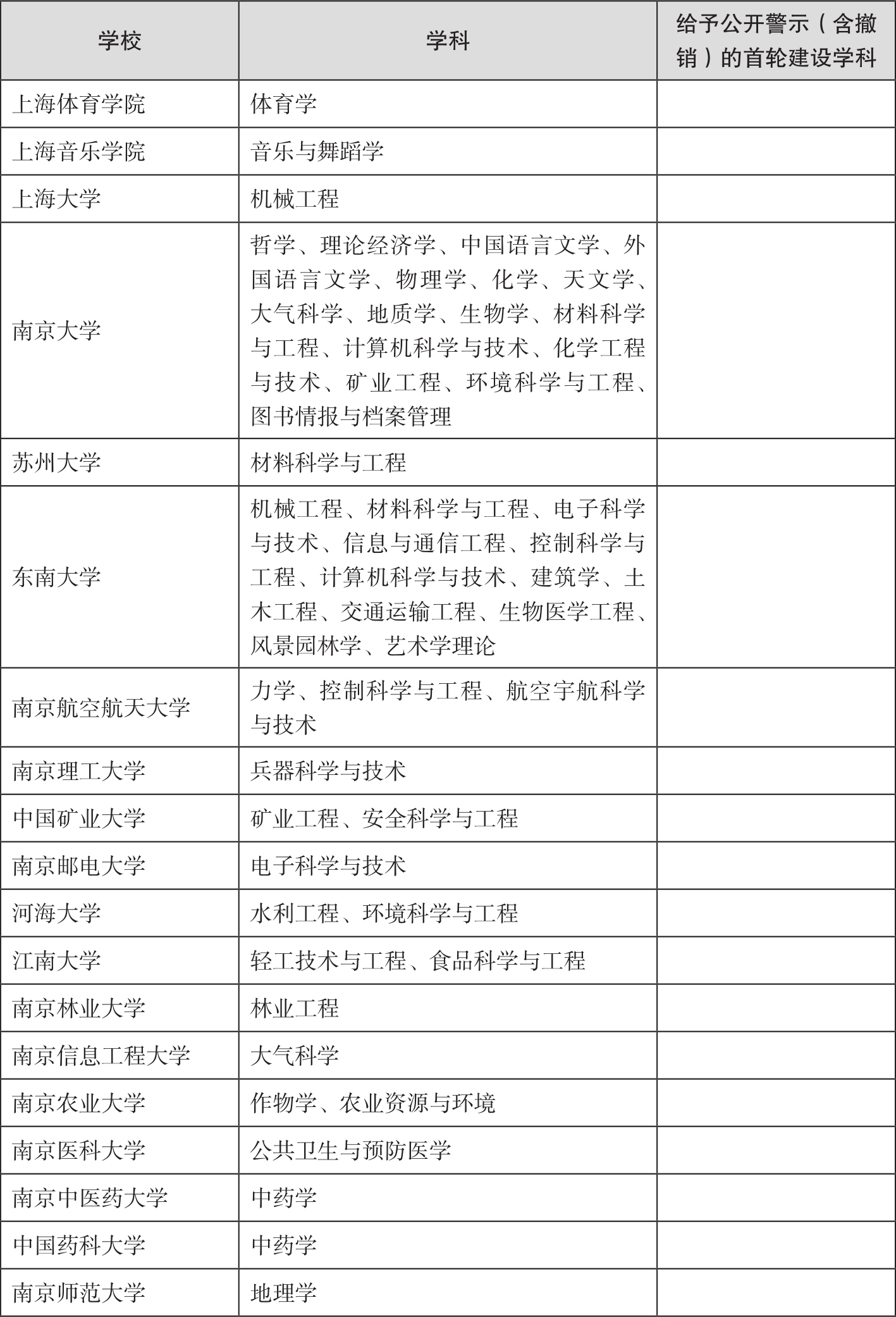 | 学校 | 学科 | 给予公开警示（含撤销）的首轮建设学科 |
|---|---|---|
| 上海体育学院 | 体育学 | |
| 上海音乐学院 | 音乐与舞蹈学 | |
| 上海大学 | 机械工程 | |
| 南京大学 | 哲学、理论经济学、中国语言文学、外国语言文学、物理学、化学、天文学、大气科学、地质学、生物学、材料科学与工程、计算机科学与技术、化学工程与技术、矿业工程、环境科学与工程、图书情报与档案管理 | |
| 苏州大学 | 材料科学与工程 | |
| 东南大学 | 机械工程、材料科学与工程、电子科学与技术、信息与通信工程、控制科学与工程、计算机科学与技术、建筑学、土木工程、交通运输工程、生物医学工程、风景园林学、艺术学理论 | |
| 南京航空航天大学 | 力学、控制科学与工程、航空宇航科学与技术 | |
| 南京理工大学 | 兵器科学与技术 | |
| 中国矿业大学 | 矿业工程、安全科学与工程 | |
| 南京邮电大学 | 电子科学与技术 | |
| 河海大学 | 水利工程、环境科学与工程 | |
| 江南大学 | 轻工技术与工程、食品科学与工程 | |
| 南京林业大学 | 林业工程 | |
| 南京信息工程大学 | 大气科学 | |
| 南京农业大学 | 作物学、农业资源与环境 | |
| 南京医科大学 | 公共卫生与预防医学 | |
| 南京中医药大学 | 中药学 | |
| 中国药科大学 | 中药学 | |
| 南京师范大学 | 地理学 | |